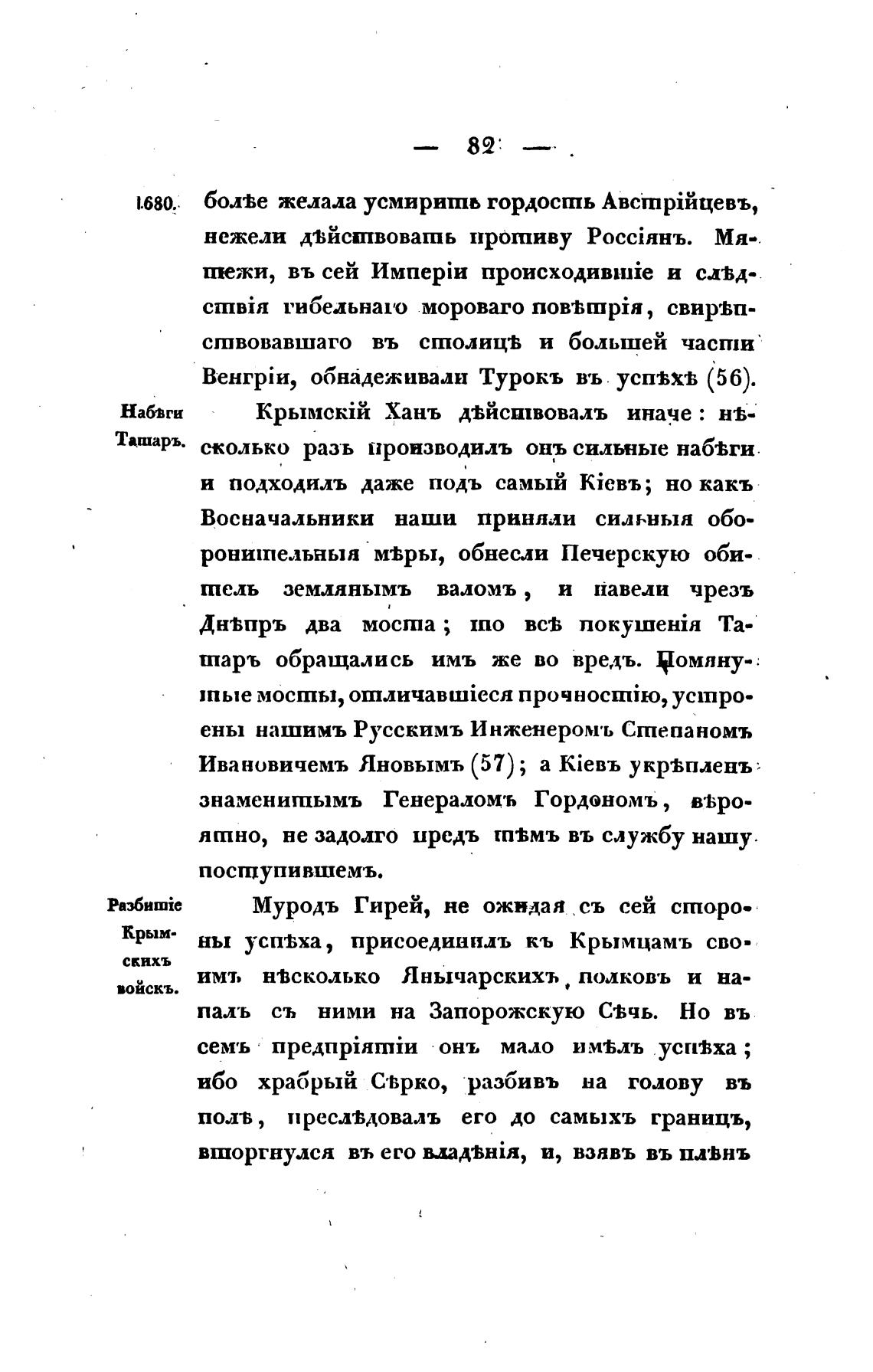 — 82 —

1680. болѣе желала усмирить гордость Австрійцевъ, нежели дѣйствовать противу Россіянъ. Мятежи, въ сей Имперіи происходившіе и слѣдствія гибельнаго мороваго повѣтрія, свирѣпствовавшаго въ столицѣ и большей части Венгріи, обнадеживали Турокъ въ успѣхѣ (56).

Набѣги Татаръ.

Крымскій Ханъ дѣйствовалъ иначе: нѣсколько разъ производилъ онъ сильные набѣги и подходилъ даже подъ самый Кіевъ; но какъ Восначальники наши приняли сильныя оборонительныя мѣры, обнесли Печерскую обитель землянымъ валомъ, и навели чрезъ Днѣпръ два моста; то всѣ покушенія Татаръ обращались имъ же во вредъ. Помянутые мосты, отличавшіеся прочностію, устроены нашимъ Русскимъ Инженеромъ Степаномъ Ивановичемъ Яновымъ (57); а Кіевъ укрѣпленъ знаменитымъ Генераломъ Гордономъ, вѣроятно, не задолго предъ тѣмъ въ службу нашу поступившемъ.

Разбитіе Крымскихъ войскъ.

Муродъ Гирей, не ожидая съ сей стороны успѣха, присоединилъ къ Крымцамъ своимъ нѣсколько Янычарскихъ полковъ и напалъ съ ними на Запорожскую Сѣчь. Но въ семъ предпріятіи онъ мало имѣлъ успѣха; ибо храбрый Сѣрко, разбивъ на голову въ полѣ, преслѣдовалъ его до самыхъ границъ, вторгнулся въ его владѣнія, и, взявъ въ плѣнъ